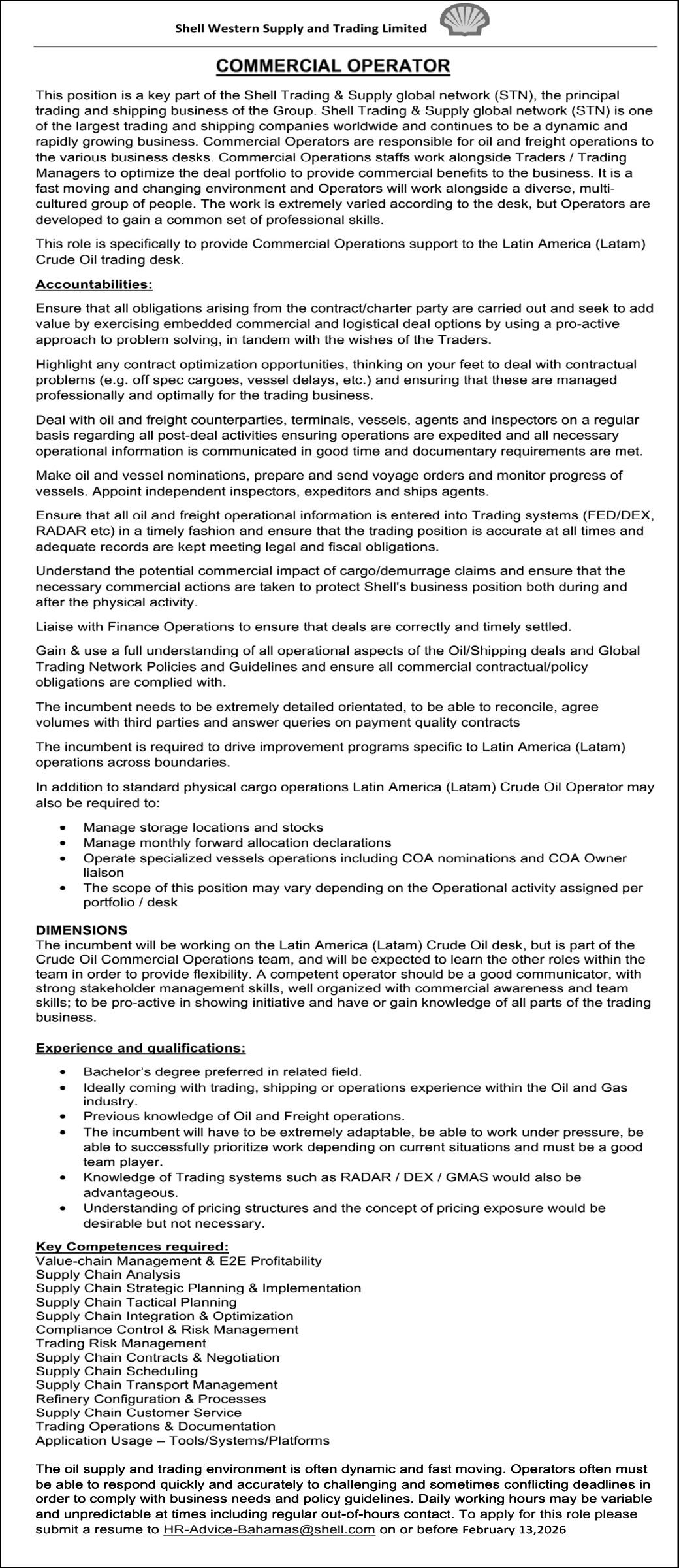 Shell Western Supply and Trading Limited

COMMERCIAL OPERATOR

This position is a key part of the Shell Trading & Supply global network (STN), the principal trading and shipping business of the Group. Shell Trading & Supply global network (STN) is one of the largest trading and shipping companies worldwide and continues to be a dynamic and rapidly growing business. Commercial Operators are responsible for oil and freight operations to the various business desks. Commercial Operations staffs work alongside Traders / Trading Managers to optimize the deal portfolio to provide commercial benefits to the business. It is a fast moving and changing environment and Operators will work alongside a diverse, multi-cultured group of people. The work is extremely varied according to the desk, but Operators are developed to gain a common set of professional skills.

This role is specifically to provide Commercial Operations support to the Latin America (Latam) Crude Oil trading desk.

Accountabilities:

Ensure that all obligations arising from the contract/charter party are carried out and seek to add value by exercising embedded commercial and logistical deal options by using a pro-active approach to problem solving, in tandem with the wishes of the Traders.

Highlight any contract optimization opportunities, thinking on your feet to deal with contractual problems (e.g. off spec cargoes, vessel delays, etc.) and ensuring that these are managed professionally and optimally for the trading business.

Deal with oil and freight counterparties, terminals, vessels, agents and inspectors on a regular basis regarding all post-deal activities ensuring operations are expedited and all necessary operational information is communicated in good time and documentary requirements are met.

Make oil and vessel nominations, prepare and send voyage orders and monitor progress of vessels. Appoint independent inspectors, expeditors and ships agents.

Ensure that all oil and freight operational information is entered into Trading systems (FED/DEX, RADAR etc) in a timely fashion and ensure that the trading position is accurate at all times and adequate records are kept meeting legal and fiscal obligations.

Understand the potential commercial impact of cargo/demurrage claims and ensure that the necessary commercial actions are taken to protect Shell's business position both during and after the physical activity.

Liaise with Finance Operations to ensure that deals are correctly and timely settled.

Gain & use a full understanding of all operational aspects of the Oil/Shipping deals and Global Trading Network Policies and Guidelines and ensure all commercial contractual/policy obligations are complied with.

The incumbent needs to be extremely detailed orientated, to be able to reconcile, agree volumes with third parties and answer queries on payment quality contracts

The incumbent is required to drive improvement programs specific to Latin America (Latam) operations across boundaries.

In addition to standard physical cargo operations Latin America (Latam) Crude Oil Operator may also be required to:

• Manage storage locations and stocks
• Manage monthly forward allocation declarations
• Operate specialized vessels operations including COA nominations and COA Owner liaison
• The scope of this position may vary depending on the Operational activity assigned per portfolio / desk

DIMENSIONS
The incumbent will be working on the Latin America (Latam) Crude Oil desk, but is part of the Crude Oil Commercial Operations team, and will be expected to learn the other roles within the team in order to provide flexibility. A competent operator should be a good communicator, with strong stakeholder management skills, well organized with commercial awareness and team skills; to be pro-active in showing initiative and have or gain knowledge of all parts of the trading business.

Experience and qualifications:

• Bachelor's degree preferred in related field.
• Ideally coming with trading, shipping or operations experience within the Oil and Gas industry.
• Previous knowledge of Oil and Freight operations.
• The incumbent will have to be extremely adaptable, be able to work under pressure, be able to successfully prioritize work depending on current situations and must be a good team player.
• Knowledge of Trading systems such as RADAR / DEX / GMAS would also be advantageous.
• Understanding of pricing structures and the concept of pricing exposure would be desirable but not necessary.

Key Competences required:
Value-chain Management & E2E Profitability
Supply Chain Analysis
Supply Chain Strategic Planning & Implementation
Supply Chain Tactical Planning
Supply Chain Integration & Optimization
Compliance Control & Risk Management
Trading Risk Management
Supply Chain Contracts & Negotiation
Supply Chain Scheduling
Supply Chain Transport Management
Refinery Configuration & Processes
Supply Chain Customer Service
Trading Operations & Documentation
Application Usage – Tools/Systems/Platforms

The oil supply and trading environment is often dynamic and fast moving. Operators often must be able to respond quickly and accurately to challenging and sometimes conflicting deadlines in order to comply with business needs and policy guidelines. Daily working hours may be variable and unpredictable at times including regular out-of-hours contact. To apply for this role please submit a resume to HR-Advice-Bahamas@shell.com on or before February 13,2026